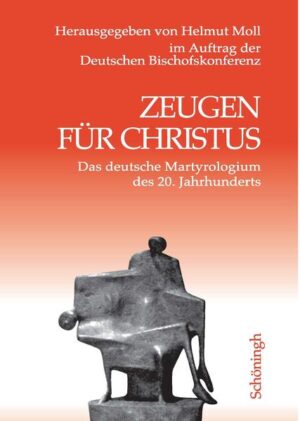 Herausgegeben von Helmut Moll
im Auftrag der
Deutschen Bischofskonferenz

ZEUGEN
FÜR CHRISTUS

Das deutsche Martyrologium
des 20. Jahrhunderts

Schöningh